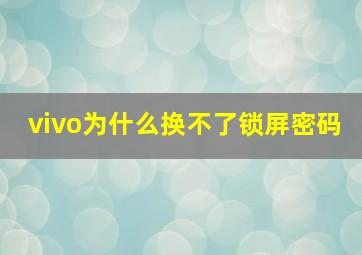 vivo为什么换不了锁屏密码